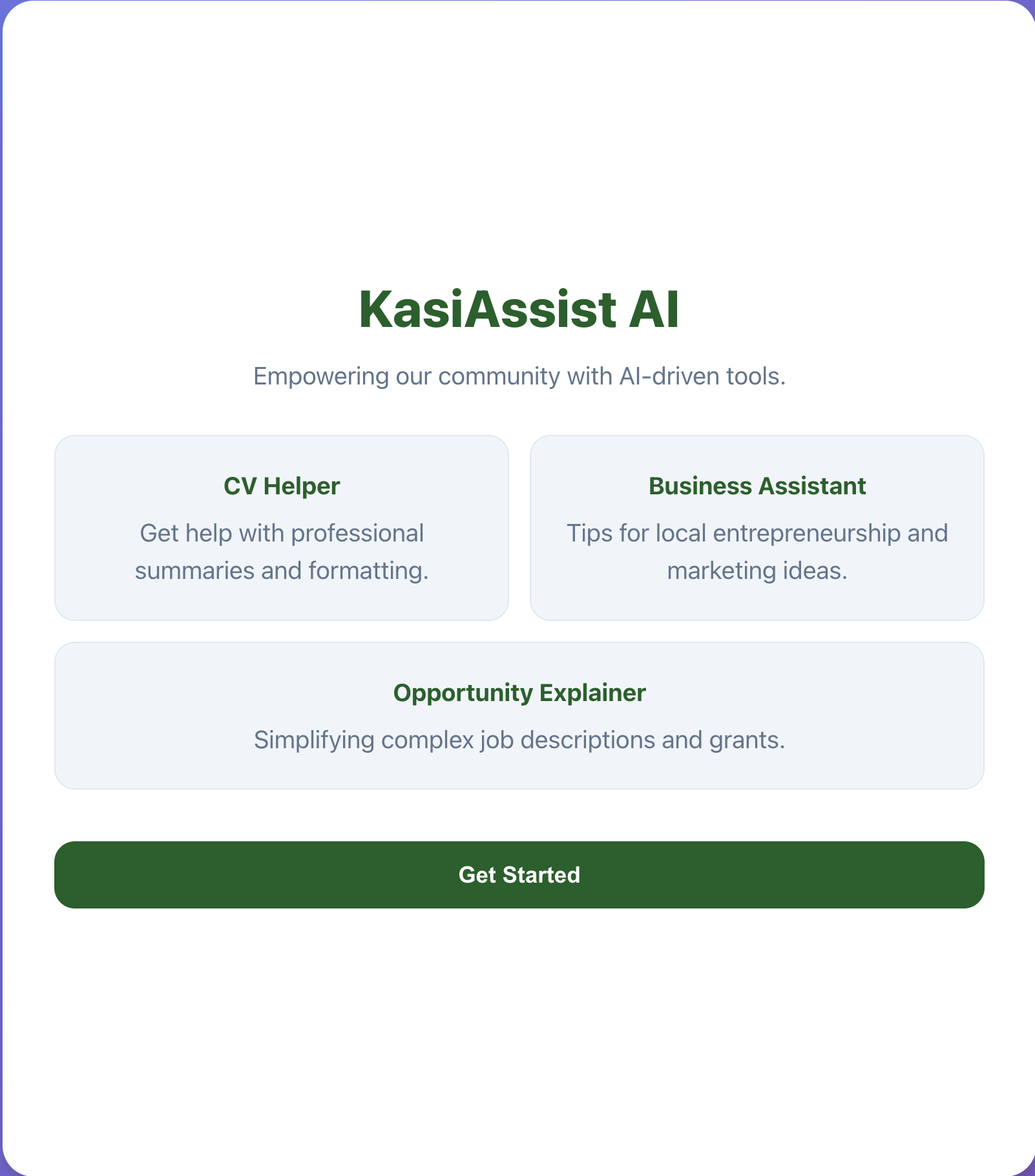 KasiAssist AI

Empowering our community with AI-driven tools.

CV Helper

Get help with professional summaries and formatting.

Business Assistant

Tips for local entrepreneurship and marketing ideas.

Opportunity Explainer

Simplifying complex job descriptions and grants.

Get Started